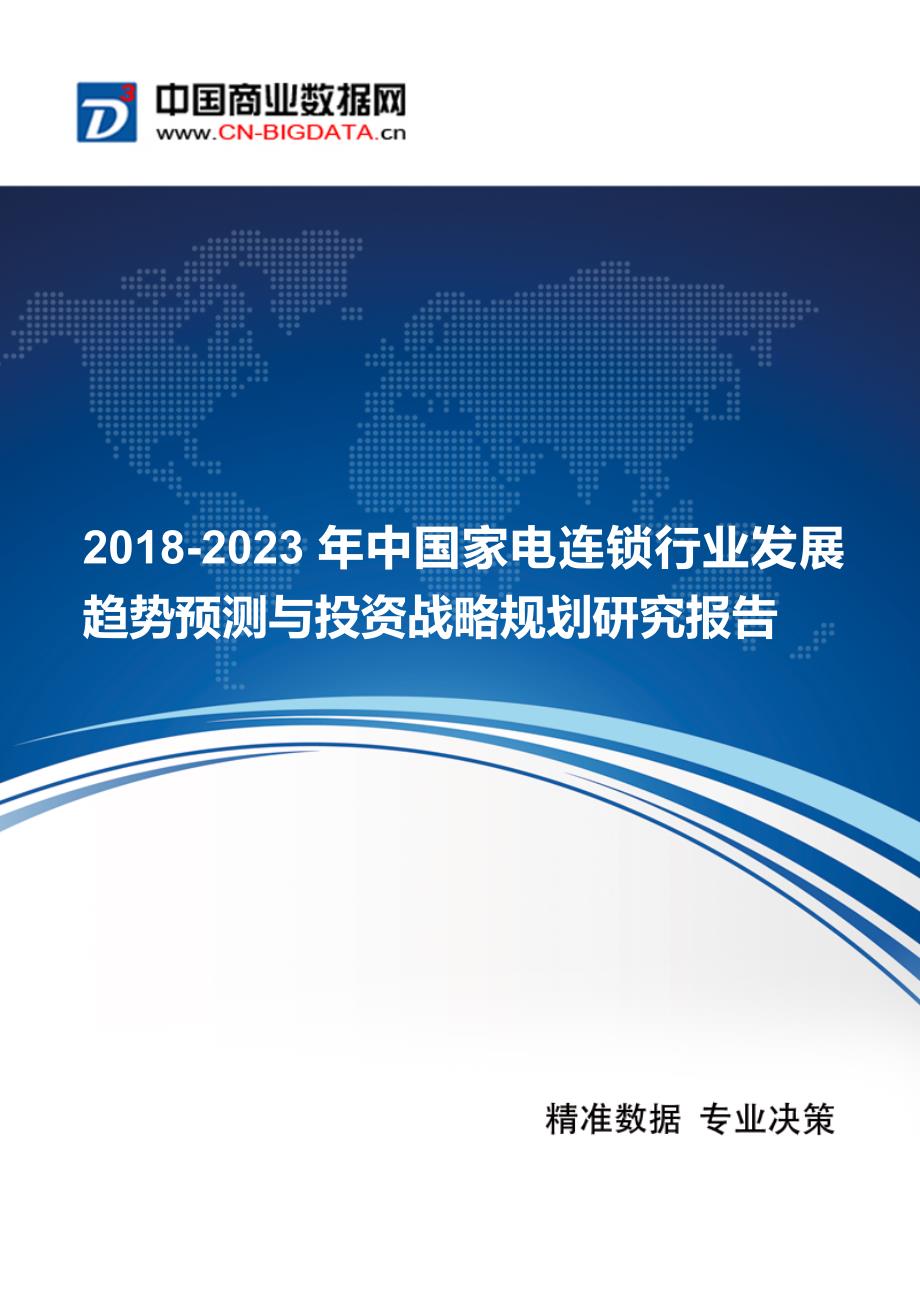 D³ 中国商业数据网
www.CN-BIGDATA.cn

2018-2023 年中国家电连锁行业发展趋势预测与投资战略规划研究报告

精准数据 专业决策